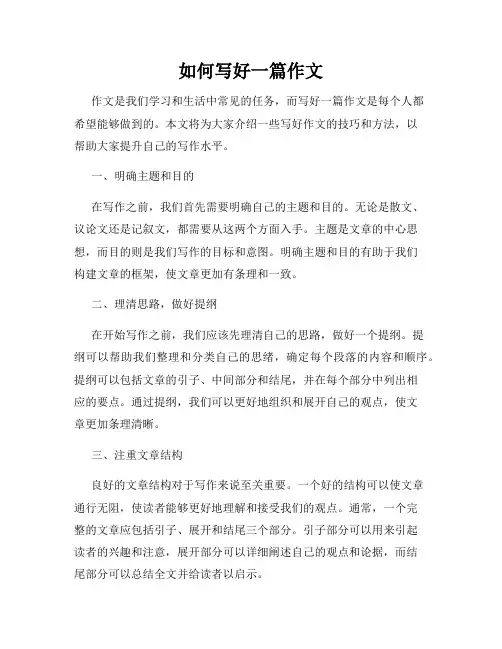 如何写好一篇作文

作文是我们学习和生活中常见的任务，而写好一篇作文是每个人都希望能够做到的。本文将为大家介绍一些写好作文的技巧和方法，以帮助大家提升自己的写作水平。

一、明确主题和目的

在写作之前，我们首先需要明确自己的主题和目的。无论是散文、议论文还是记叙文，都需要从这两个方面入手。主题是文章的中心思想，而目的则是我们写作的目标和意图。明确主题和目的有助于我们构建文章的框架，使文章更加有条理和一致。

二、理清思路，做好提纲

在开始写作之前，我们应该先理清自己的思路，做好一个提纲。提纲可以帮助我们整理和分类自己的思绪，确定每个段落的内容和顺序。提纲可以包括文章的引子、中间部分和结尾，并在每个部分中列出相应的要点。通过提纲，我们可以更好地组织和展开自己的观点，使文章更加条理清晰。

三、注重文章结构

良好的文章结构对于写作来说至关重要。一个好的结构可以使文章通行无阻，使读者能够更好地理解和接受我们的观点。通常，一个完整的文章应包括引子、展开和结尾三个部分。引子部分可以用来引起读者的兴趣和注意，展开部分可以详细阐述自己的观点和论据，而结尾部分可以总结全文并给读者以启示。